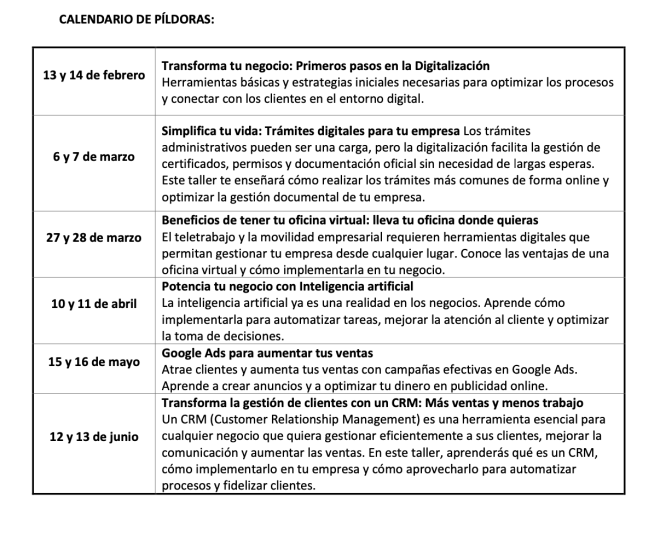 CALENDARIO DE PÍLDORAS:

| | |
|---|---|
| 13 y 14 de febrero | Transforma tu negocio: Primeros pasos en la Digitalización Herramientas básicas y estrategias iniciales necesarias para optimizar los procesos y conectar con los clientes en el entorno digital. |
| 6 y 7 de marzo | Simplifica tu vida: Trámites digitales para tu empresa Los trámites administrativos pueden ser una carga, pero la digitalización facilita la gestión de certificados, permisos y documentación oficial sin necesidad de largas esperas. Este taller te enseñará cómo realizar los trámites más comunes de forma online y optimizar la gestión documental de tu empresa. |
| 27 y 28 de marzo | Beneficios de tener tu oficina virtual: lleva tu oficina donde quieras El teletrabajo y la movilidad empresarial requieren herramientas digitales que permitan gestionar tu empresa desde cualquier lugar. Conoce las ventajas de una oficina virtual y cómo implementarla en tu negocio. |
| 10 y 11 de abril | Potencia tu negocio con Inteligencia artificial La inteligencia artificial ya es una realidad en los negocios. Aprende cómo implementarla para automatizar tareas, mejorar la atención al cliente y optimizar la toma de decisiones. |
| 15 y 16 de mayo | Google Ads para aumentar tus ventas Atrae clientes y aumenta tus ventas con campañas efectivas en Google Ads. Aprende a crear anuncios y a optimizar tu dinero en publicidad online. |
| 12 y 13 de junio | Transforma la gestión de clientes con un CRM: Más ventas y menos trabajo Un CRM (Customer Relationship Management) es una herramienta esencial para cualquier negocio que quiera gestionar eficientemente a sus clientes, mejorar la comunicación y aumentar las ventas. En este taller, aprenderás qué es un CRM, cómo implementarlo en tu empresa y cómo aprovecharlo para automatizar procesos y fidelizar clientes. |